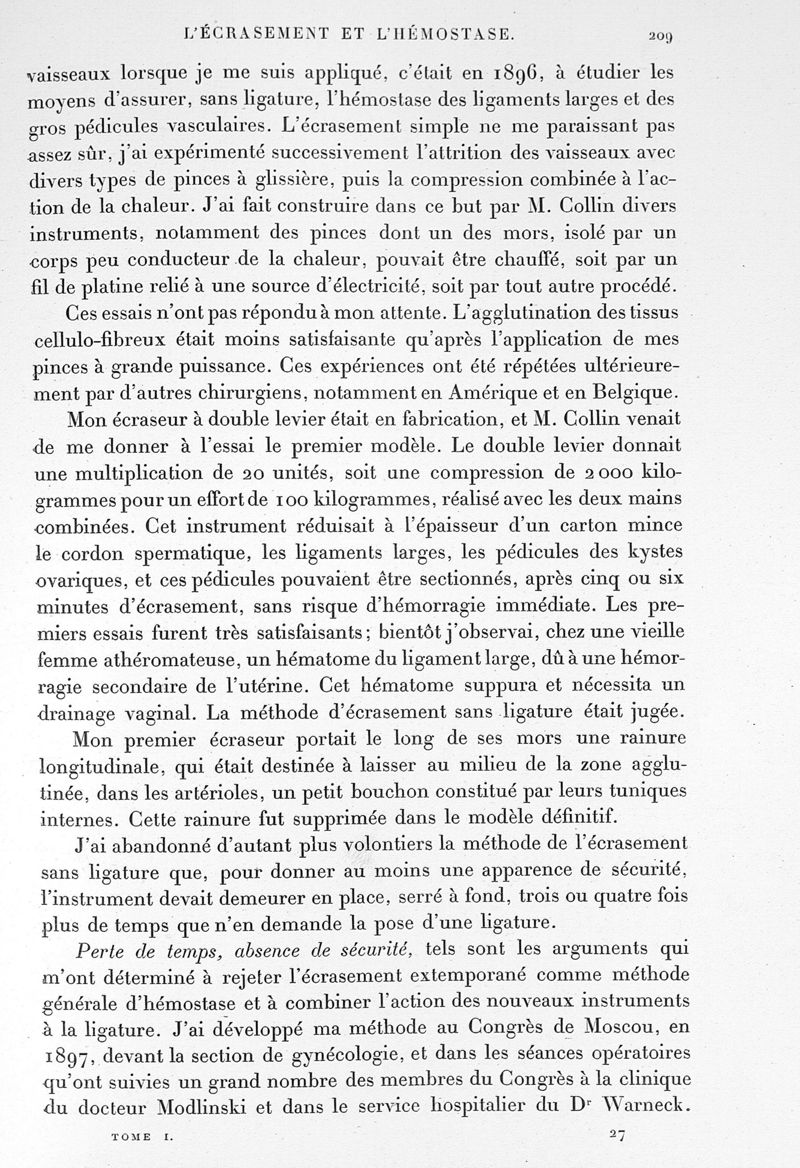 L'ÉCRASEMENT ET L'HÉMOSTASE. 209

vaisseaux lorsque je me suis appliqué, c'était en 1896, à étudier les moyens d'assurer, sans ligature, l'hémostase des ligaments larges et des gros pédicules vasculaires. L'écrasement simple ne me paraissant pas assez sûr, j'ai expérimenté successivement l'attrition des vaisseaux avec divers types de pinces à glissière, puis la compression combinée à l'action de la chaleur. J'ai fait construire dans ce but par M. Collin divers instruments, notamment des pinces dont un des mors, isolé par un corps peu conducteur de la chaleur, pouvait être chauffé, soit par un fil de platine relié à une source d'électricité, soit par tout autre procédé.

Ces essais n'ont pas répondu à mon attente. L'agglutination des tissus cellulo-fibreux était moins satisfaisante qu'après l'application de mes pinces à grande puissance. Ces expériences ont été répétées ultérieurement par d'autres chirurgiens, notamment en Amérique et en Belgique.

Mon écraseur à double levier était en fabrication, et M. Collin venait de me donner à l'essai le premier modèle. Le double levier donnait une multiplication de 20 unités, soit une compression de 2 000 kilogrammes pour un effort de 100 kilogrammes, réalisé avec les deux mains combinées. Cet instrument réduisait à l'épaisseur d'un carton mince le cordon spermatique, les ligaments larges, les pédicules des kystes ovariques, et ces pédicules pouvaient être sectionnés, après cinq ou six minutes d'écrasement, sans risque d'hémorragie immédiate. Les premiers essais furent très satisfaisants; bientôt j'observai, chez une vieille femme athéromateuse, un hématome du ligament large, dû à une hémorragie secondaire de l'utérine. Cet hématome suppura et nécessita un drainage vaginal. La méthode d'écrasement sans ligature était jugée.

Mon premier écraseur portait le long de ses mors une rainure longitudinale, qui était destinée à laisser au milieu de la zone agglutinée, dans les artérioles, un petit bouchon constitué par leurs tuniques internes. Cette rainure fut supprimée dans le modèle définitif.

J'ai abandonné d'autant plus volontiers la méthode de l'écrasement sans ligature que, pour donner au moins une apparence de sécurité, l'instrument devait demeurer en place, serré à fond, trois ou quatre fois plus de temps que n'en demande la pose d'une ligature.

Perte de temps, absence de sécurité, tels sont les arguments qui m'ont déterminé à rejeter l'écrasement extemporané comme méthode générale d'hémostase et à combiner l'action des nouveaux instruments à la ligature. J'ai développé ma méthode au Congrès de Moscou, en 1897, devant la section de gynécologie, et dans les séances opératoires qu'ont suivies un grand nombre des membres du Congrès à la clinique du docteur Modlinski et dans le service hospitalier du Dr Warneck.

TOME I. 27